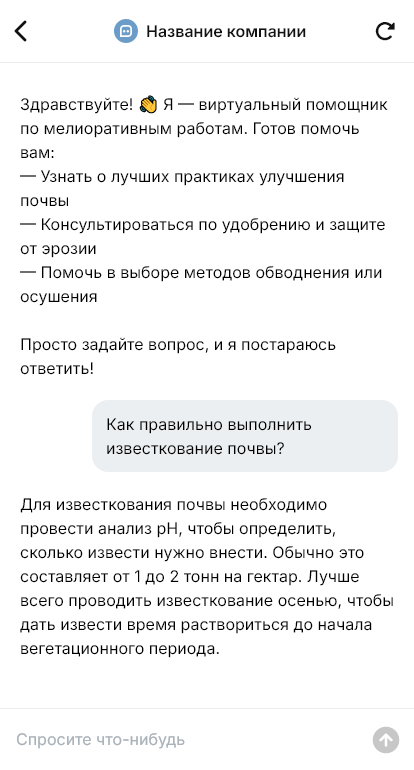 Название компании

Здравствуйте! 👋 Я — виртуальный помощник по мелиоративным работам. Готов помочь вам:
— Узнать о лучших практиках улучшения почвы
— Консультироваться по удобрению и защите от эрозии
— Помочь в выборе методов обводнения или осушения

Просто задайте вопрос, и я постараюсь ответить!

Как правильно выполнить известкование почвы?

Для известкования почвы необходимо провести анализ pH, чтобы определить, сколько извести нужно внести. Обычно это составляет от 1 до 2 тонн на гектар. Лучше всего проводить известкование осенью, чтобы дать извести время раствориться до начала вегетационного периода.

Спросите что-нибудь